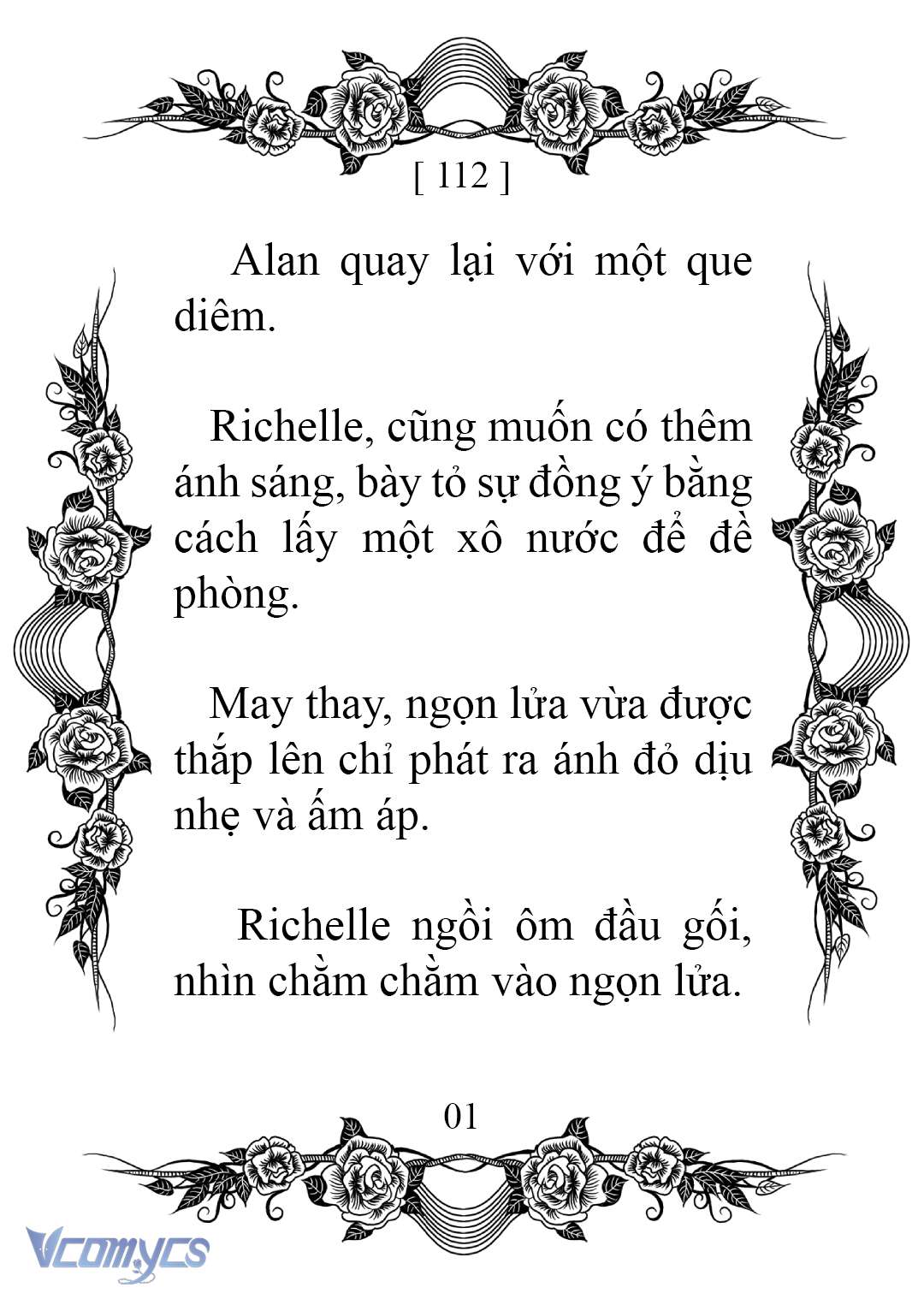 [ 112 ]

Alan quay lại với một que diêm.

Richelle, cũng muốn có thêm ánh sáng, bày tỏ sự đồng ý bằng cách lấy một xô nước để đề phòng.

May thay, ngọn lửa vừa được thắp lên chỉ phát ra ánh đỏ dịu nhẹ và ấm áp.

Richelle ngồi ôm đầu gối, nhìn chằm chằm vào ngọn lửa.

01

Vcomycs